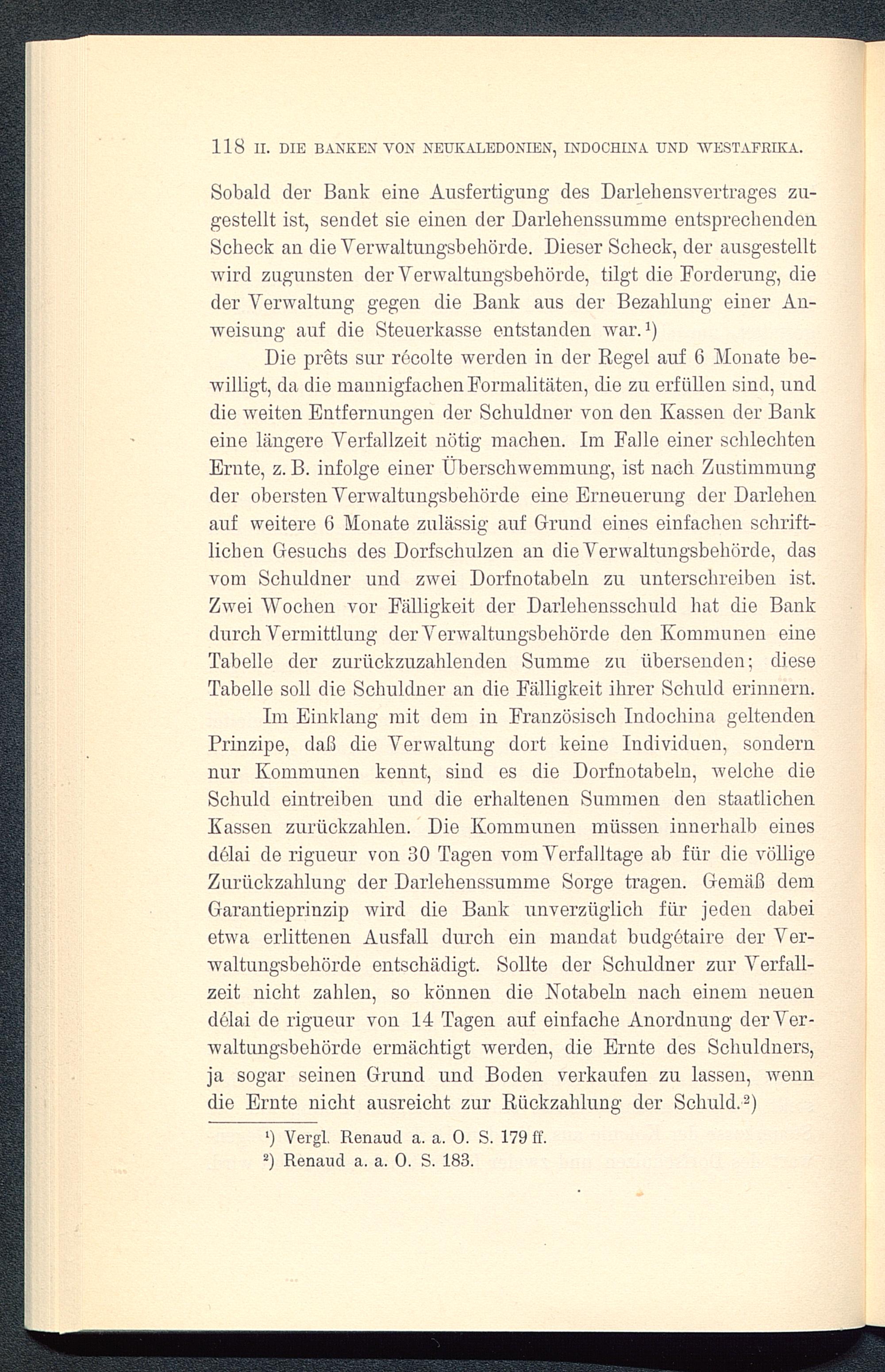 118 II. DIE BANKEN VON NEUKALEDONIEN, INDOCHINA UND WESTAFRIKA.

Sobald der Bank eine Ausfertigung des Darlehensvertrages zugestellt ist, sendet sie einen der Darlehenssumme entsprechenden Scheck an die Verwaltungsbehörde. Dieser Scheck, der ausgestellt wird zugunsten der Verwaltungsbehörde, tilgt die Forderung, die der Verwaltung gegen die Bank aus der Bezahlung einer Anweisung auf die Steuerkasse entstanden war.¹)

Die prêts sur récolte werden in der Regel auf 6 Monate bewilligt, da die mannigfachen Formalitäten, die zu erfüllen sind, und die weiten Entfernungen der Schuldner von den Kassen der Bank eine längere Verfallzeit nötig machen. Im Falle einer schlechten Ernte, z. B. infolge einer Überschwemmung, ist nach Zustimmung der obersten Verwaltungsbehörde eine Erneuerung der Darlehen auf weitere 6 Monate zulässig auf Grund eines einfachen schriftlichen Gesuchs des Dorfschulzen an die Verwaltungsbehörde, das vom Schuldner und zwei Dorfnotabeln zu unterschreiben ist. Zwei Wochen vor Fälligkeit der Darlehensschuld hat die Bank durch Vermittlung der Verwaltungsbehörde den Kommunen eine Tabelle der zurückzuzahlenden Summe zu übersenden; diese Tabelle soll die Schuldner an die Fälligkeit ihrer Schuld erinnern.

Im Einklang mit dem in Französisch Indochina geltenden Prinzipe, daß die Verwaltung dort keine Individuen, sondern nur Kommunen kennt, sind es die Dorfnotabeln, welche die Schuld eintreiben und die erhaltenen Summen den staatlichen Kassen zurückzahlen. Die Kommunen müssen innerhalb eines délai de rigueur von 30 Tagen vom Verfalltage ab für die völlige Zurückzahlung der Darlehenssumme Sorge tragen. Gemäß dem Garantieprinzip wird die Bank unverzüglich für jeden dabei etwa erlittenen Ausfall durch ein mandat budgétaire der Verwaltungsbehörde entschädigt. Sollte der Schuldner zur Verfallzeit nicht zahlen, so können die Notabeln nach einem neuen délai de rigueur von 14 Tagen auf einfache Anordnung der Verwaltungsbehörde ermächtigt werden, die Ernte des Schuldners, ja sogar seinen Grund und Boden verkaufen zu lassen, wenn die Ernte nicht ausreicht zur Rückzahlung der Schuld.²)

¹) Vergl. Renaud a. a. O. S. 179 ff.
²) Renaud a. a. O. S. 183.